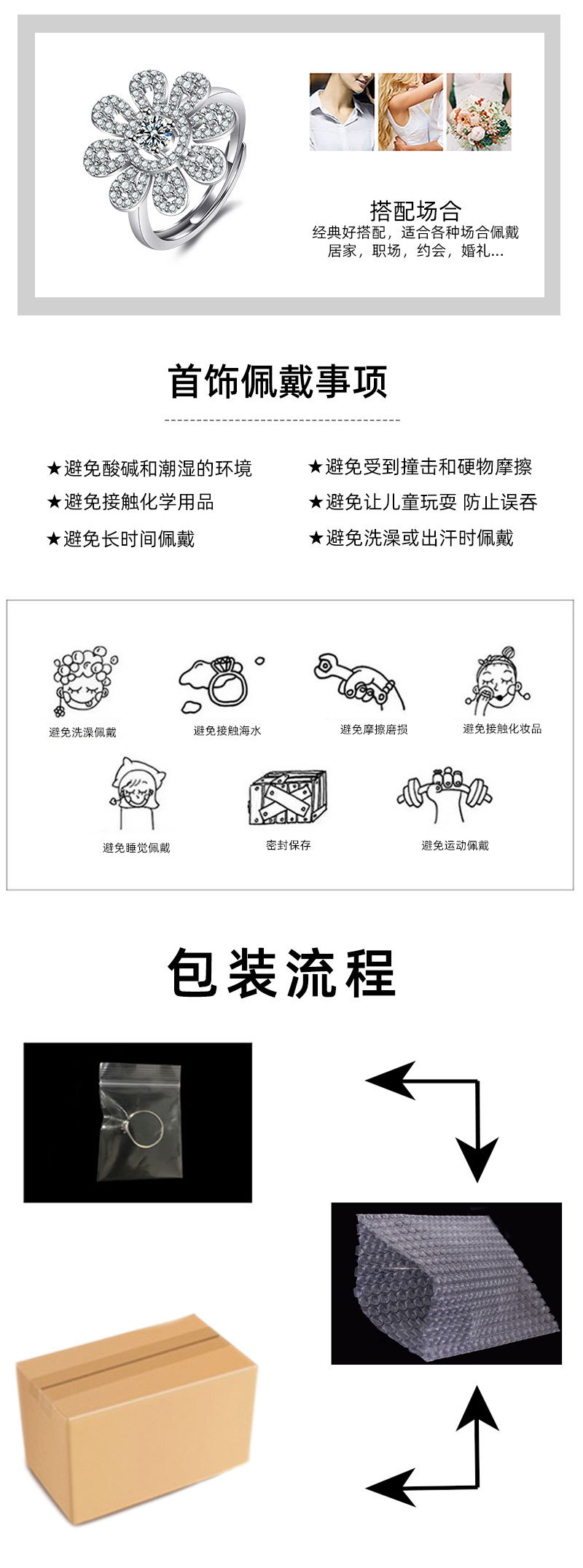 搭配场合
经典好搭配，适合各种场合佩戴
居家，职场，约会，婚礼...

首饰佩戴事项

★避免酸碱和潮湿的环境
★避免接触化学用品
★避免长时间佩戴

★避免受到撞击和硬物摩擦
★避免让儿童玩耍 防止误吞
★避免洗澡或出汗时佩戴

避免洗澡佩戴
避免接触海水
避免摩擦磨损
避免接触化妆品
避免睡觉佩戴
密封保存
避免运动佩戴

包装流程